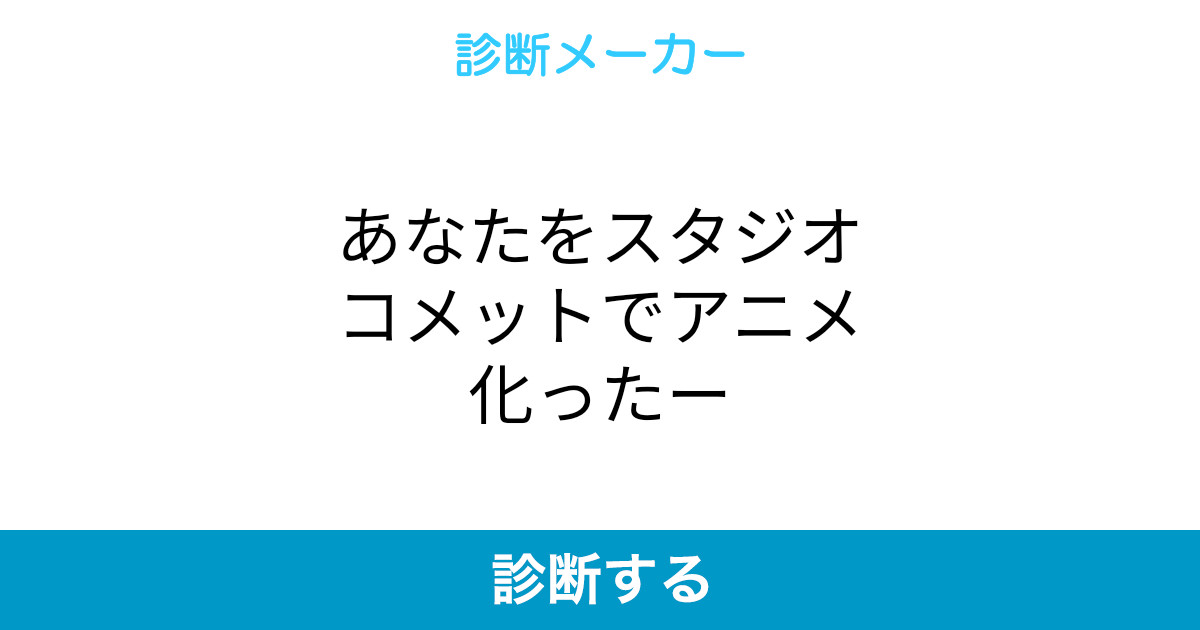 診断メーカー

あなたをスタジオコメットでアニメ化ったー

診断する